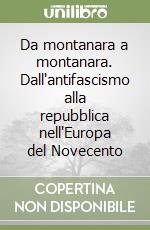 unilibro

Da montanara a montanara. Dall'antifascismo alla repubblica nell'Europa del Novecento

COPERTINA NON DISPONIBILE